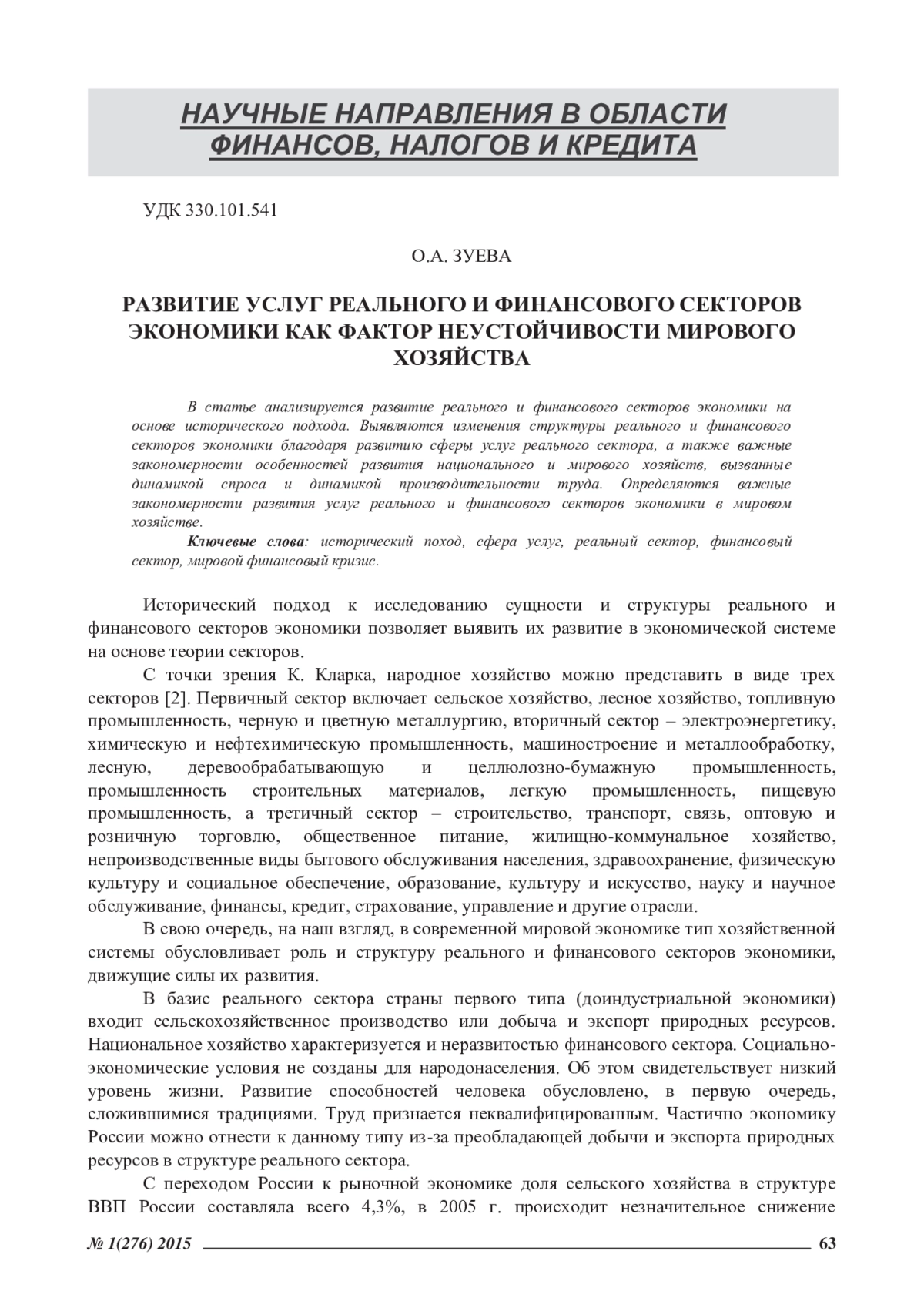 НАУЧНЫЕ НАПРАВЛЕНИЯ В ОБЛАСТИ ФИНАНСОВ, НАЛОГОВ И КРЕДИТА

УДК 330.101.541

О.А. ЗУЕВА

РАЗВИТИЕ УСЛУГ РЕАЛЬНОГО И ФИНАНСОВОГО СЕКТОРОВ ЭКОНОМИКИ КАК ФАКТОР НЕУСТОЙЧИВОСТИ МИРОВОГО ХОЗЯЙСТВА

В статье анализируется развитие реального и финансового секторов экономики на основе исторического подхода. Выявляются изменения структуры реального и финансового секторов экономики благодаря развитию сферы услуг реального сектора, а также важные закономерности особенностей развития национального и мирового хозяйств, вызванные динамикой спроса и динамикой производительности труда. Определяются важные закономерности развития услуг реального и финансового секторов экономики в мировом хозяйстве.

Ключевые слова: исторический поход, сфера услуг, реальный сектор, финансовый сектор, мировой финансовый кризис.

Исторический подход к исследованию сущности и структуры реального и финансового секторов экономики позволяет выявить их развитие в экономической системе на основе теории секторов.

С точки зрения К. Кларка, народное хозяйство можно представить в виде трех секторов [2]. Первичный сектор включает сельское хозяйство, лесное хозяйство, топливную промышленность, черную и цветную металлургию, вторичный сектор – электроэнергетику, химическую и нефтехимическую промышленность, машиностроение и металлообработку, лесную, деревообрабатывающую и целлюлозно-бумажную промышленность, промышленность строительных материалов, легкую промышленность, пищевую промышленность, а третичный сектор – строительство, транспорт, связь, оптовую и розничную торговлю, общественное питание, жилищно-коммунальное хозяйство, непроизводственные виды бытового обслуживания населения, здравоохранение, физическую культуру и социальное обеспечение, образование, культуру и искусство, науку и научное обслуживание, финансы, кредит, страхование, управление и другие отрасли.

В свою очередь, на наш взгляд, в современной мировой экономике тип хозяйственной системы обусловливает роль и структуру реального и финансового секторов экономики, движущие силы их развития.

В базис реального сектора страны первого типа (доиндустриальной экономики) входит сельскохозяйственное производство или добыча и экспорт природных ресурсов. Национальное хозяйство характеризуется и неразвитостью финансового сектора. Социально-экономические условия не созданы для народонаселения. Об этом свидетельствует низкий уровень жизни. Развитие способностей человека обусловлено, в первую очередь, сложившимися традициями. Труд признается неквалифицированным. Частично экономику России можно отнести к данному типу из-за преобладающей добычи и экспорта природных ресурсов в структуре реального сектора.

С переходом России к рыночной экономике доля сельского хозяйства в структуре ВВП России составляла всего 4,3%, в 2005 г. происходит незначительное снижение

№ 1(276) 2015 63